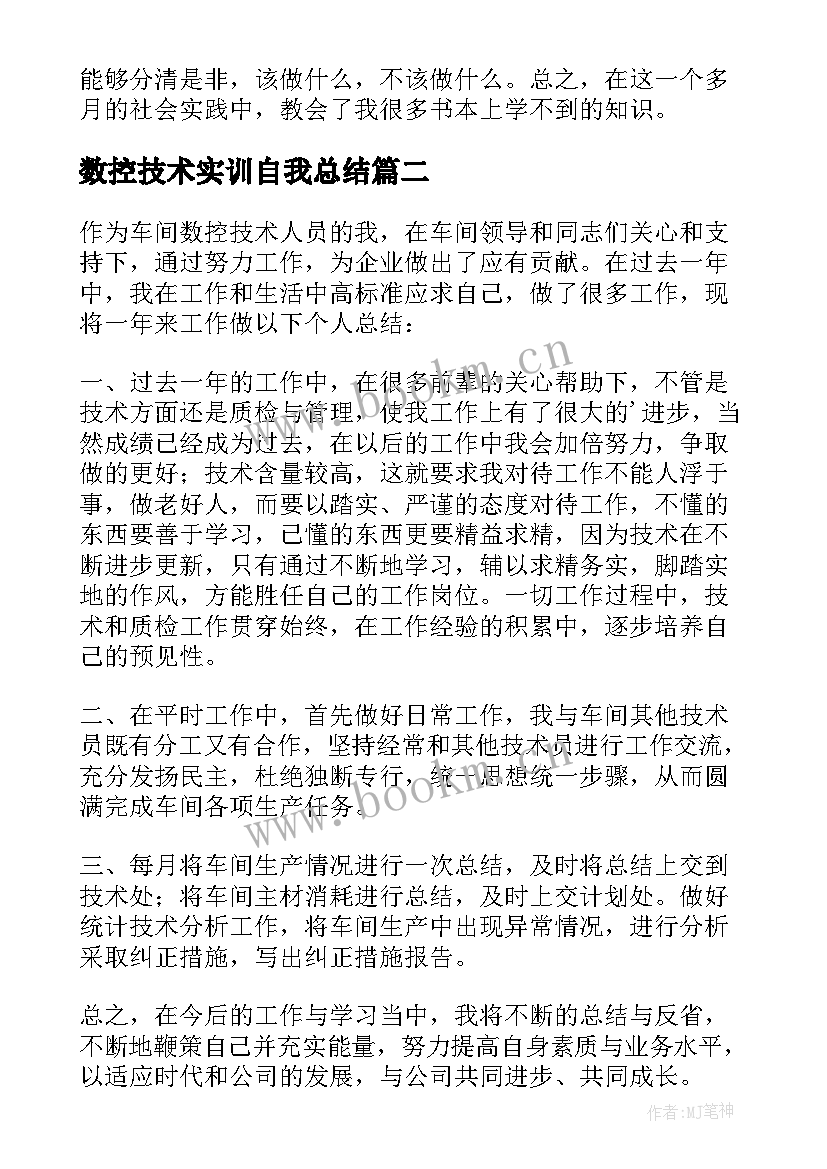 能够分清是非，该做什么，不该做什么。总之，在这一个多月的社会实践中，教会了我很多书本上学不到的知识。

数控技术实训自我总结篇二

作为车间数控技术人员的我，在车间领导和同志们关心和支持下，通过努力工作，为企业做出了应有贡献。在过去一年中，我在工作和生活中高标准应求自己，做了很多工作，现将一年来工作做以下个人总结：

一、过去一年的工作中，在很多前辈的关心帮助下，不管是技术方面还是质检与管理，使我工作上有了很大的'进步，当然成绩已经成为过去，在以后的工作中我会加倍努力，争取做的更好；技术含量较高，这就要求我对待工作不能人浮于事，做老好人，而要以踏实、严谨的态度对待工作，不懂的东西要善于学习，已懂的东西更要精益求精，因为技术在不断进步更新，只有通过不断地学习，辅以求精务实，脚踏实地的作风，方能胜任自己的工作岗位。一切工作过程中，技术和质检工作贯穿始终，在工作经验的积累中，逐步培养自己的预见性。

二、在平时工作中，首先做好日常工作，我与车间其他技术员既有分工又有合作，坚持经常和其他技术员进行工作交流，充分发扬民主，杜绝独断专行，统一思想统一步骤，从而圆满完成车间各项生产任务。

三、每月将车间生产情况进行一次总结，及时将总结上交到技术处；将车间主材消耗进行总结，及时上交计划处。做好统计技术分析工作，将车间生产中出现异常情况，进行分析采取纠正措施，写出纠正措施报告。

总之，在今后的工作与学习当中，我将不断的总结与反省，不断地鞭策自己并充实能量，努力提高自身素质与业务水平，以适应时代和公司的发展，与公司共同进步、共同成长。

www.bookm.cn

www.bookm.cn

作者:MJ笔神